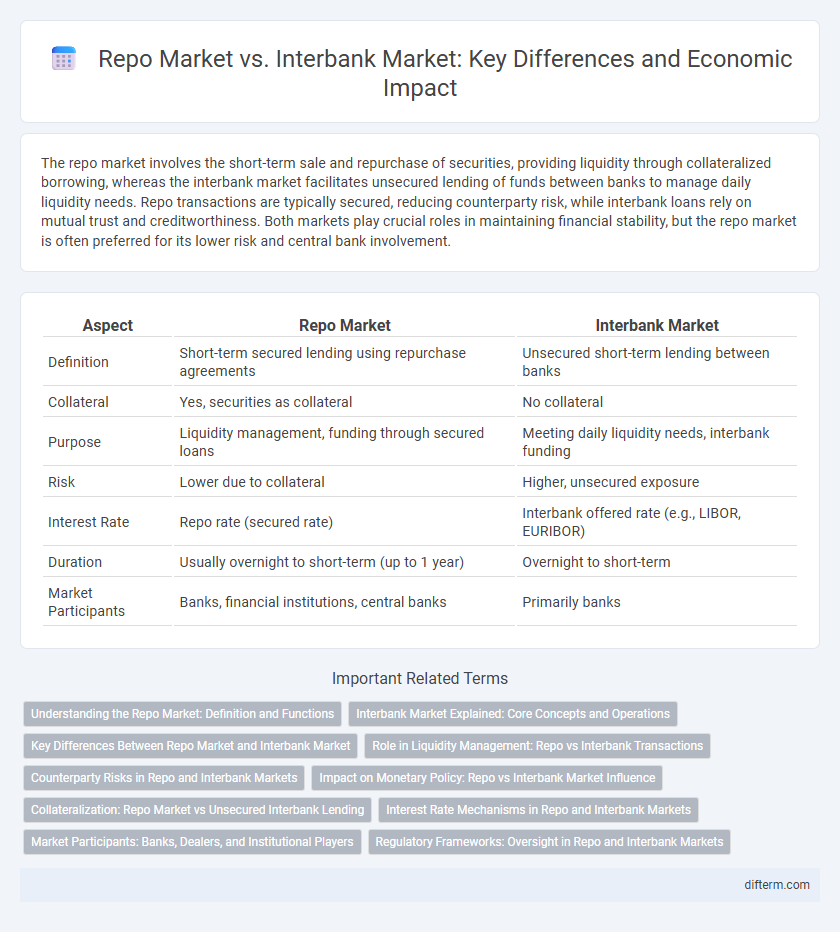 Repo Market vs. Interbank Market: Key Differences and Economic Impact

The repo market involves the short-term sale and repurchase of securities, providing liquidity through collateralized borrowing, whereas the interbank market facilitates unsecured lending of funds between banks to manage daily liquidity needs. Repo transactions are typically secured, reducing counterparty risk, while interbank loans rely on mutual trust and creditworthiness. Both markets play crucial roles in maintaining financial stability, but the repo market is often preferred for its lower risk and central bank involvement.

| Aspect | Repo Market | Interbank Market |
|---|---|---|
| Definition | Short-term secured lending using repurchase agreements | Unsecured short-term lending between banks |
| Collateral | Yes, securities as collateral | No collateral |
| Purpose | Liquidity management, funding through secured loans | Meeting daily liquidity needs, interbank funding |
| Risk | Lower due to collateral | Higher, unsecured exposure |
| Interest Rate | Repo rate (secured rate) | Interbank offered rate (e.g., LIBOR, EURIBOR) |
| Duration | Usually overnight to short-term (up to 1 year) | Overnight to short-term |
| Market Participants | Banks, financial institutions, central banks | Primarily banks |

Important Related Terms

Understanding the Repo Market: Definition and Functions
Interbank Market Explained: Core Concepts and Operations
Key Differences Between Repo Market and Interbank Market
Role in Liquidity Management: Repo vs Interbank Transactions
Counterparty Risks in Repo and Interbank Markets
Impact on Monetary Policy: Repo vs Interbank Market Influence
Collateralization: Repo Market vs Unsecured Interbank Lending
Interest Rate Mechanisms in Repo and Interbank Markets
Market Participants: Banks, Dealers, and Institutional Players
Regulatory Frameworks: Oversight in Repo and Interbank Markets

difterm.com